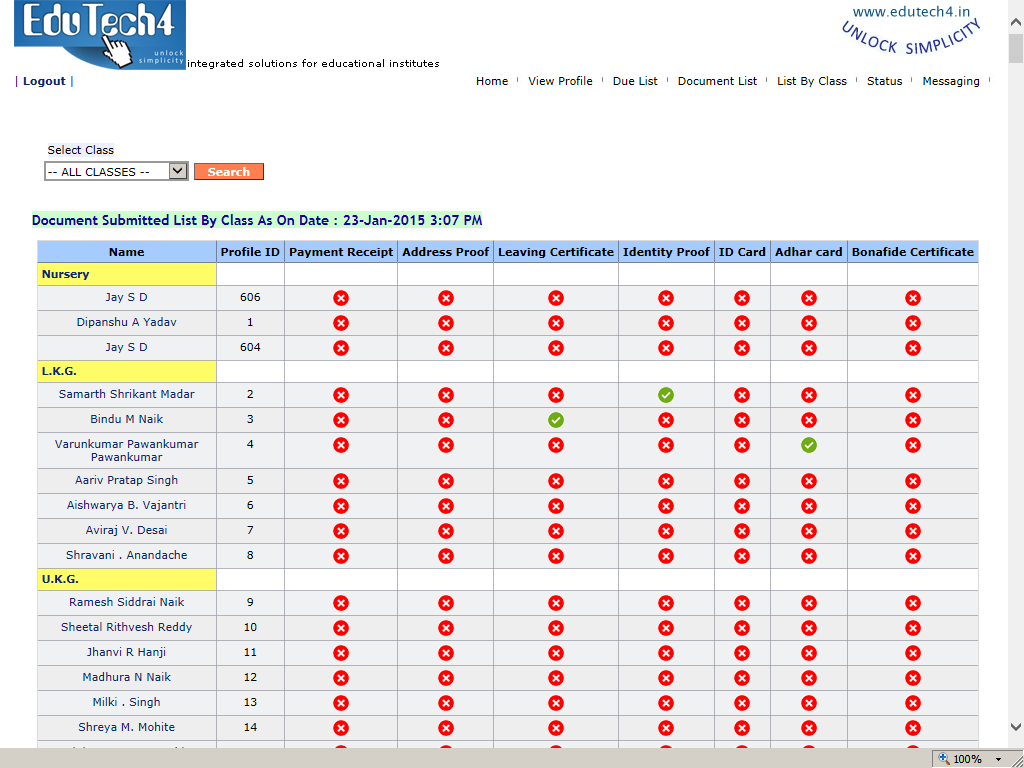 EduTech4 unlock simplicity integrated solutions for educational institutes

www.edutech4.in
UNLOCK SIMPLICITY

| Logout |

Home | View Profile | Due List | Document List | List By Class | Status | Messaging |

Select Class
-- ALL CLASSES -- Search

Document Submitted List By Class As On Date : 23-Jan-2015 3:07 PM

| Name | Profile ID | Payment Receipt | Address Proof | Leaving Certificate | Identity Proof | ID Card | Adhar card | Bonafide Certificate |
|---|---|---|---|---|---|---|---|---|
| Nursery | | | | | | | | |
| Jay S D | 606 | | | | | | | |
| Dipanshu A Yadav | 1 | | | | | | | |
| Jay S D | 604 | | | | | | | |
| L.K.G. | | | | | | | | |
| Samarth Shrikant Madar | 2 | | | | | | | |
| Bindu M Naik | 3 | | | | | | | |
| Varunkumar Pawankumar Pawankumar | 4 | | | | | | | |
| Aariv Pratap Singh | 5 | | | | | | | |
| Aishwarya B. Vajantri | 6 | | | | | | | |
| Aviraj V. Desai | 7 | | | | | | | |
| Shravani . Anandache | 8 | | | | | | | |
| U.K.G. | | | | | | | | |
| Ramesh Siddrai Naik | 9 | | | | | | | |
| Sheetal Rithvesh Reddy | 10 | | | | | | | |
| Jhanvi R Hanji | 11 | | | | | | | |
| Madhura N Naik | 12 | | | | | | | |
| Milki . Singh | 13 | | | | | | | |
| Shreya M. Mohite | 14 | | | | | | | |

100%